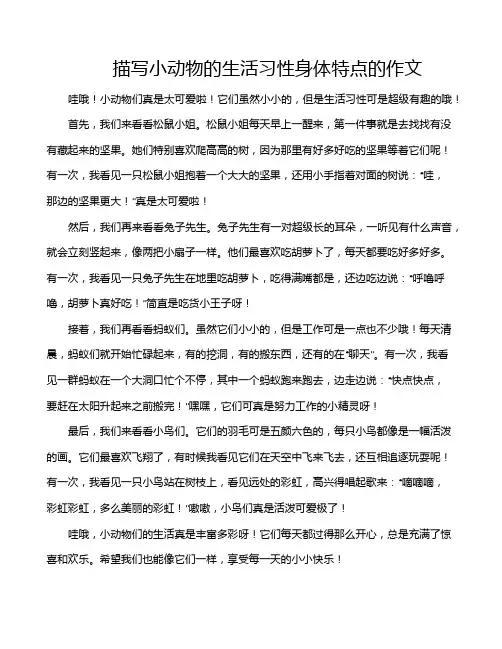 描写小动物的生活习性身体特点的作文

哇哦！小动物们真是太可爱啦！它们虽然小小的，但是生活习性可是超级有趣的哦！

首先，我们来看看松鼠小姐。松鼠小姐每天早上一醒来，第一件事就是去找找有没有藏起来的坚果。她们特别喜欢爬高高的树，因为那里有好多好吃的坚果等着它们呢！有一次，我看见一只松鼠小姐抱着一个大大的坚果，还用小手指着对面的树说："哇，那边的坚果更大！"真是太可爱啦！

然后，我们再来看看兔子先生。兔子先生有一对超级长的耳朵，一听见有什么声音，就会立刻竖起来，像两把小扇子一样。他们最喜欢吃胡萝卜了，每天都要吃好多好多。有一次，我看见一只兔子先生在地里吃胡萝卜，吃得满嘴都是，还边吃边说："呼噜呼噜，胡萝卜真好吃！"简直是吃货小王子呀！

接着，我们再看看蚂蚁们。虽然它们小小的，但是工作可是一点也不少哦！每天清晨，蚂蚁们就开始忙碌起来，有的挖洞，有的搬东西，还有的在"聊天"。有一次，我看见一群蚂蚁在一个大洞口忙个不停，其中一个蚂蚁跑来跑去，边走边说："快点快点，要赶在太阳升起来之前搬完！"嘿嘿，它们可真是努力工作的小精灵呀！

最后，我们来看看小鸟们。它们的羽毛可是五颜六色的，每只小鸟都像是一幅活泼的画。它们最喜欢飞翔了，有时候我看见它们在天空中飞来飞去，还互相追逐玩耍呢！有一次，我看见一只小鸟站在树枝上，看见远处的彩虹，高兴得唱起歌来："嘀嘀嘀，彩虹彩虹，多么美丽的彩虹！"嗷嗷，小鸟们真是活泼可爱极了！

哇哦，小动物们的生活真是丰富多彩呀！它们每天都过得那么开心，总是充满了惊喜和欢乐。希望我们也能像它们一样，享受每一天的小小快乐！